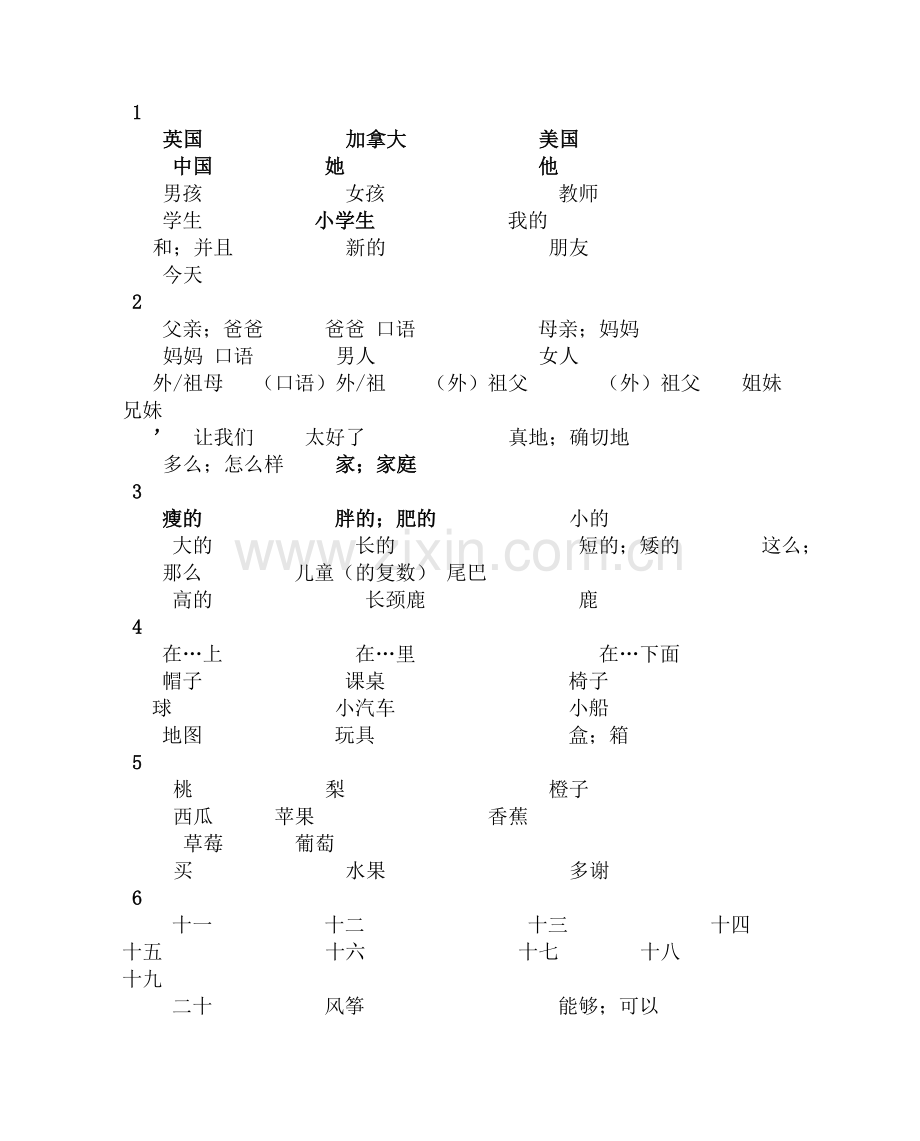 1
英国 加拿大 美国
中国 她 他
男孩 女孩 教师
学生 小学生 我的
和；并且 新的 朋友
今天
2
父亲；爸爸 爸爸 口语 母亲；妈妈
妈妈 口语 男人 女人
外/祖母 （口语）外/祖 （外）祖父 （外）祖父 姐妹 兄妹
’ 让我们 太好了 真地；确切地
多么；怎么样 家；家庭
3
瘦的 胖的；肥的 小的
大的 长的 短的；矮的 这么；那么 儿童（的复数） 尾巴
高的 长颈鹿 鹿
4
在…上 在…里 在…下面
帽子 课桌 椅子
球 小汽车 小船
地图 玩具 盒；箱
5
桃 梨 橙子
西瓜 苹果 香蕉
草莓 葡萄
买 水果 多谢
6
十一 十二 十三 十四
十五 十六 十七 十八
十九
二十 风筝 能够；可以
www.zixin.com.cn